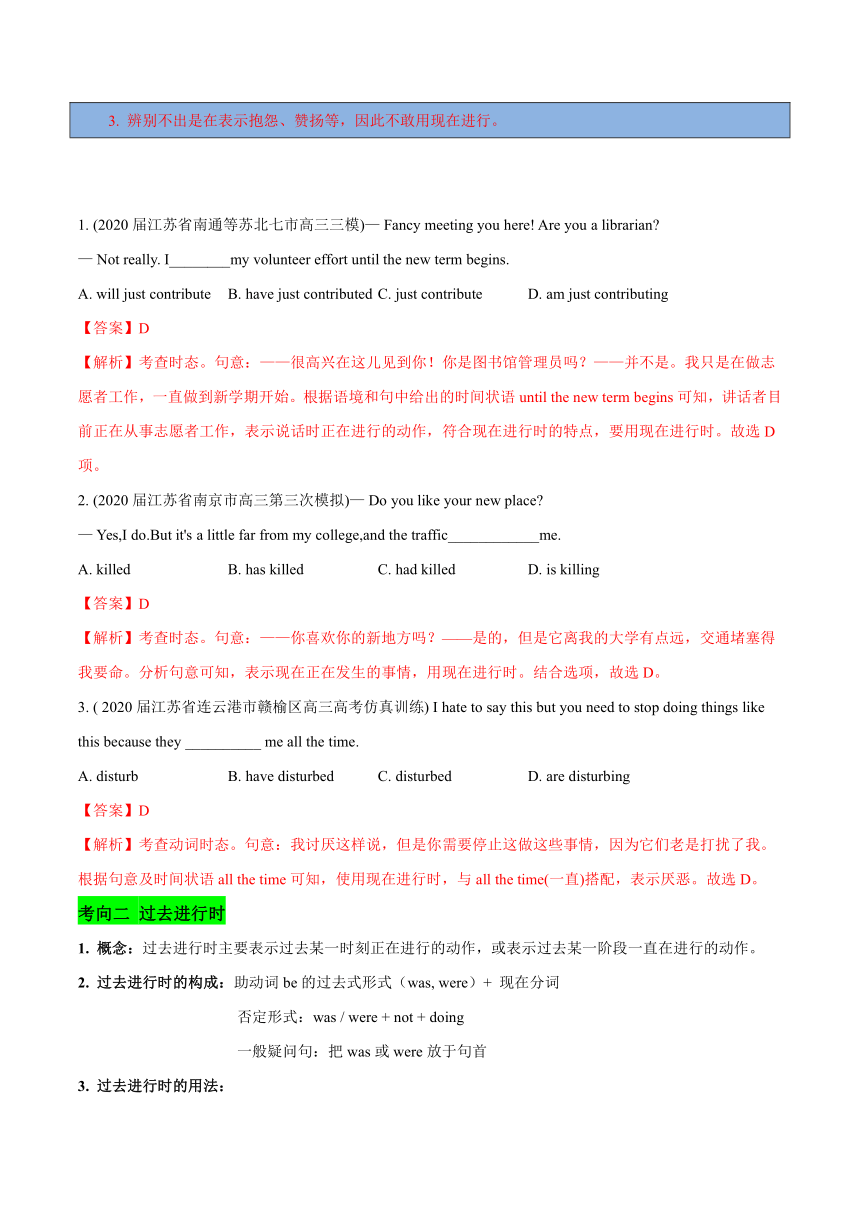 3. 辨别不出是在表示抱怨、赞扬等，因此不敢用现在进行。

1. (2020 届江苏省南通等苏北七市高三三模)— Fancy meeting you here! Are you a librarian?

— Not really. I________my volunteer effort until the new term begins.

A. will just contribute B. have just contributed C. just contribute D. am just contributing

【答案】D

【解析】考查时态。句意：——很高兴在这儿见到你！你是图书馆管理员吗？——并不是。我只是在做志愿者工作，一直做到新学期开始。根据语境和句中给出的时间状语 until the new term begins 可知，讲话者目前正在从事志愿者工作，表示说话时正在进行的动作，符合现在进行时的特点，要用现在进行时。故选 D 项。

2. (2020 届江苏省南京市高三第三次模拟)— Do you like your new place?

— Yes,I do.But it's a little far from my college,and the traffic____________me.

A. killed B. has killed C. had killed D. is killing

【答案】D

【解析】考查时态。句意：——你喜欢你的新地方吗？——是的，但是它离我的大学有点远，交通堵塞得我要命。分析句意可知，表示现在正在发生的事情，用现在进行时。结合选项，故选 D。

3. ( 2020 届江苏省连云港市赣榆区高三高考仿真训练) I hate to say this but you need to stop doing things like this because they __________ me all the time.

A. disturb B. have disturbed C. disturbed D. are disturbing

【答案】D

【解析】考查动词时态。句意：我讨厌这样说，但是你需要停止这做这些事情，因为它们老是打扰了我。根据句意及时间状语 all the time 可知，使用现在进行时，与 all the time(一直)搭配，表示厌恶。故选 D。

考向二 过去进行时

1. 概念：过去进行时主要表示过去某一时刻正在进行的动作，或表示过去某一阶段一直在进行的动作。

2. 过去进行时的构成：助动词 be 的过去式形式（was, were）+ 现在分词

否定形式：was / were + not + doing

一般疑问句：把 was 或 were 放于句首

3. 过去进行时的用法：